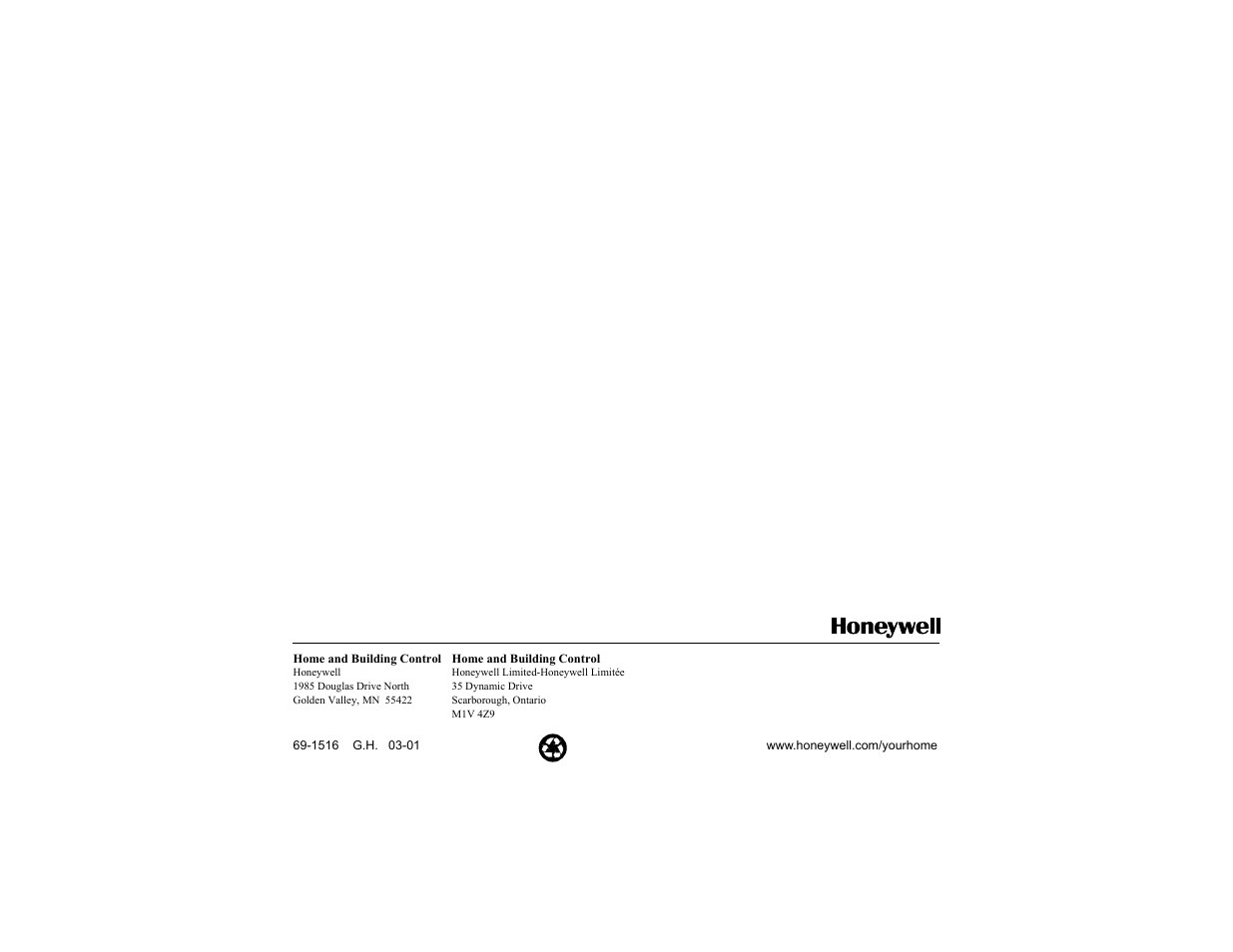 Honeywell

Home and Building Control
Honeywell
1985 Douglas Drive North
Golden Valley, MN 55422

Home and Building Control
Honeywell Limited-Honeywell Limitée
35 Dynamic Drive
Scarborough, Ontario
M1V 4Z9

69-1516 G.H. 03-01

www.honeywell.com/yourhome